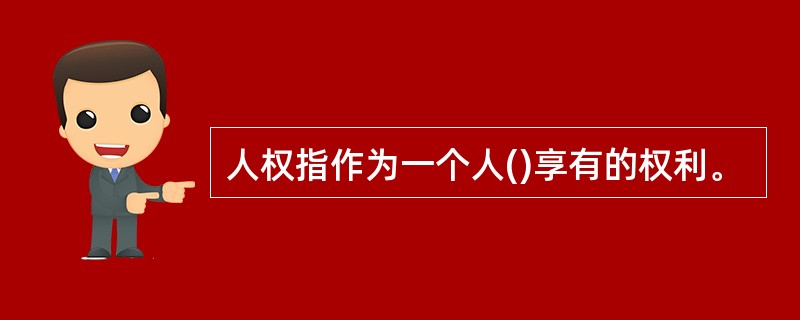 人权指作为一个人()享有的权利。